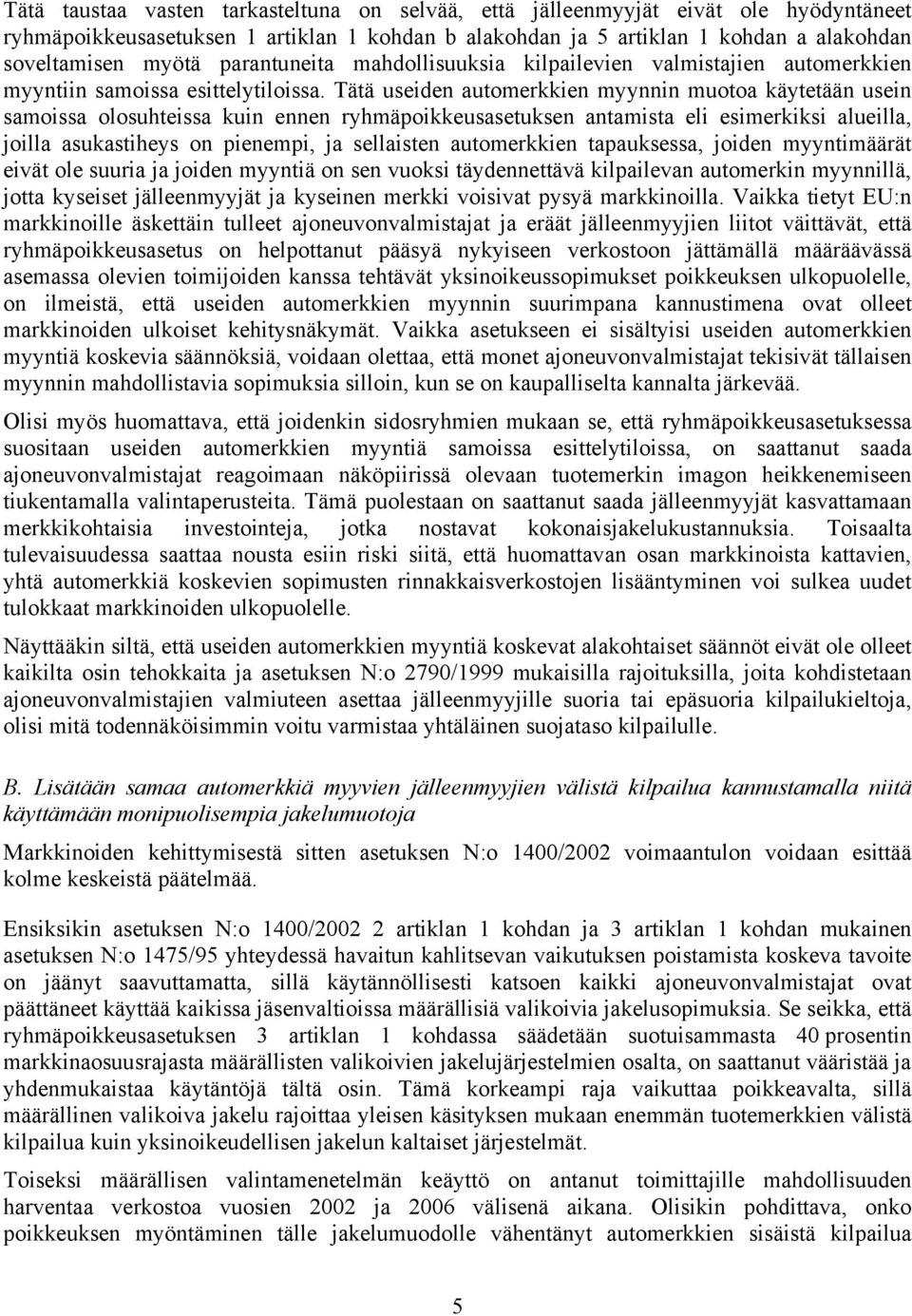 Tätä taustaa vasten tarkasteltuna on selvää, että jälleenmyyjät eivät ole hyödyntäneet ryhmäpoikkeusasetuksen 1 artiklan 1 kohdan b alakohdan ja 5 artiklan 1 kohdan a alakohdan soveltamisen myötä parantuneita mahdollisuuksia kilpailevien valmistajien automerkkien myyntiin samoissa esittelytiloissa. Tätä useiden automerkkien myynnin muotoa käytetään usein samoissa olosuhteissa kuin ennen ryhmäpoikkeusasetuksen antamista eli esimerkiksi alueilla, joilla asukastiheys on pienempi, ja sellaisten automerkkien tapauksessa, joiden myyntimäärät eivät ole suuria ja joiden myyntiä on sen vuoksi täydennettävä kilpailevan automerkin myynnillä, jotta kyseiset jälleenmyyjät ja kyseinen merkki voisivat pysyä markkinoilla. Vaikka tietyt EU:n markkinoille äskettäin tulleet ajoneuvonvalmistajat ja eräät jälleenmyyjien liitot väittävät, että ryhmäpoikkeusasetus on helpottanut pääsyä nykyiseen verkostoon jättämällä määräävässä asemassa olevien toimijoiden kanssa tehtävät yksinoikeussopimukset poikkeuksen ulkopuolelle, on ilmeistä, että useiden automerkkien myynnin suurimpana kannustimena ovat olleet markkinoiden ulkoiset kehitysnäkymät. Vaikka asetukseen ei sisältyisi useiden automerkkien myyntiä koskevia säännöksiä, voidaan olettaa, että monet ajoneuvonvalmistajat tekisivät tällaisen myynnin mahdollistavia sopimuksia silloin, kun se on kaupalliselta kannalta järkevää.

Olisi myös huomattava, että joidenkin sidosryhmien mukaan se, että ryhmäpoikkeusasetuksessa suositaan useiden automerkkien myyntiä samoissa esittelytiloissa, on saattanut saada ajoneuvonvalmistajat reagoimaan näköpiirissä olevaan tuotemerkin imagon heikkenemiseen tiukentamalla valintaperusteita. Tämä puolestaan on saattanut saada jälleenmyyjät kasvattamaan merkkikohtaisia investointeja, jotka nostavat kokonaisjakelukustannuksia. Toisaalta tulevaisuudessa saattaa nousta esiin riski siitä, että huomattavan osan markkinoista kattavien, yhtä automerkkiä koskevien sopimusten rinnakkaisverkostojen lisääntyminen voi sulkea uudet tulokkaat markkinoiden ulkopuolelle.

Näyttääkin siltä, että useiden automerkkien myyntiä koskevat alakohtaiset säännöt eivät ole olleet kaikilta osin tehokkaita ja asetuksen N:o 2790/1999 mukaisilla rajoituksilla, joita kohdistetaan ajoneuvonvalmistajien valmiuteen asettaa jälleenmyyjille suoria tai epäsuoria kilpailukieltoja, olisi mitä todennäköisimmin voitu varmistaa yhtäläinen suojataso kilpailulle.

B. Lisätään samaa automerkkiä myyvien jälleenmyyjien välistä kilpailua kannustamalla niitä käyttämään monipuolisempia jakelumuotoja

Markkinoiden kehittymisestä sitten asetuksen N:o 1400/2002 voimaantulon voidaan esittää kolme keskeistä päätelmää.

Ensiksikin asetuksen N:o 1400/2002 2 artiklan 1 kohdan ja 3 artiklan 1 kohdan mukainen asetuksen N:o 1475/95 yhteydessä havaitun kahlitsevan vaikutuksen poistamista koskeva tavoite on jäänyt saavuttamatta, sillä käytännöllisesti katsoen kaikki ajoneuvonvalmistajat ovat päättäneet käyttää kaikissa jäsenvaltioissa määrällisiä valikoivia jakelusopimuksia. Se seikka, että ryhmäpoikkeusasetuksen 3 artiklan 1 kohdassa säädetään suotuisammasta 40 prosentin markkinaosuusrajasta määrällisten valikoivien jakelujärjestelmien osalta, on saattanut vääristää ja yhdenmukaistaa käytäntöjä tältä osin. Tämä korkeampi raja vaikuttaa poikkeavalta, sillä määrällinen valikoiva jakelu rajoittaa yleisen käsityksen mukaan enemmän tuotemerkkien välistä kilpailua kuin yksinoikeudellisen jakelun kaltaiset järjestelmät.

Toiseksi määrällisen valintamenetelmän keäyttö on antanut toimittajille mahdollisuuden harventaa verkostoa vuosien 2002 ja 2006 välisenä aikana. Olisikin pohdittava, onko poikkeuksen myöntäminen tälle jakelumuodolle vähentänyt automerkkien sisäistä kilpailua

5